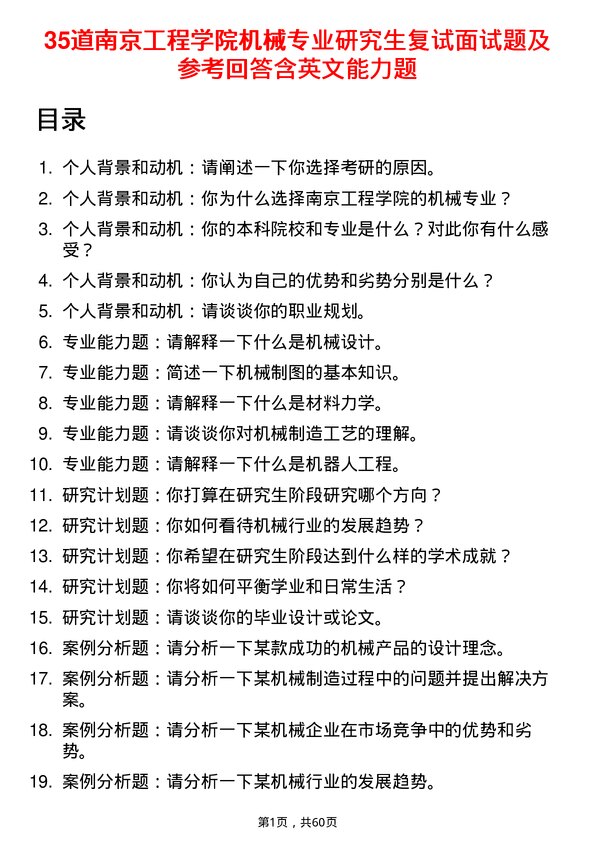 35道南京工程学院机械专业研究生复试面试题及参考回答含英文能力题

目录

1. 个人背景和动机：请阐述一下你选择考研的原因。
2. 个人背景和动机：你为什么选择南京工程学院的机械专业？
3. 个人背景和动机：你的本科院校和专业是什么？对此你有什么感受？
4. 个人背景和动机：你认为自己的优势和劣势分别是什么？
5. 个人背景和动机：请谈谈你的职业规划。
6. 专业能力题：请解释一下什么是机械设计。
7. 专业能力题：简述一下机械制图的基本知识。
8. 专业能力题：请解释一下什么是材料力学。
9. 专业能力题：请谈谈你对机械制造工艺的理解。
10. 专业能力题：请解释一下什么是机器人工程。
11. 研究计划题：你打算在研究生阶段研究哪个方向？
12. 研究计划题：你如何看待机械行业的发展趋势？
13. 研究计划题：你希望在研究生阶段达到什么样的学术成就？
14. 研究计划题：你将如何平衡学业和日常生活？
15. 研究计划题：请谈谈你的毕业设计或论文。
16. 案例分析题：请分析一下某款成功的机械产品的设计理念。
17. 案例分析题：请分析一下某机械制造过程中的问题并提出解决方案。
18. 案例分析题：请分析一下某机械企业在市场竞争中的优势和劣势。
19. 案例分析题：请分析一下某机械行业的发展趋势。

第1页，共60页